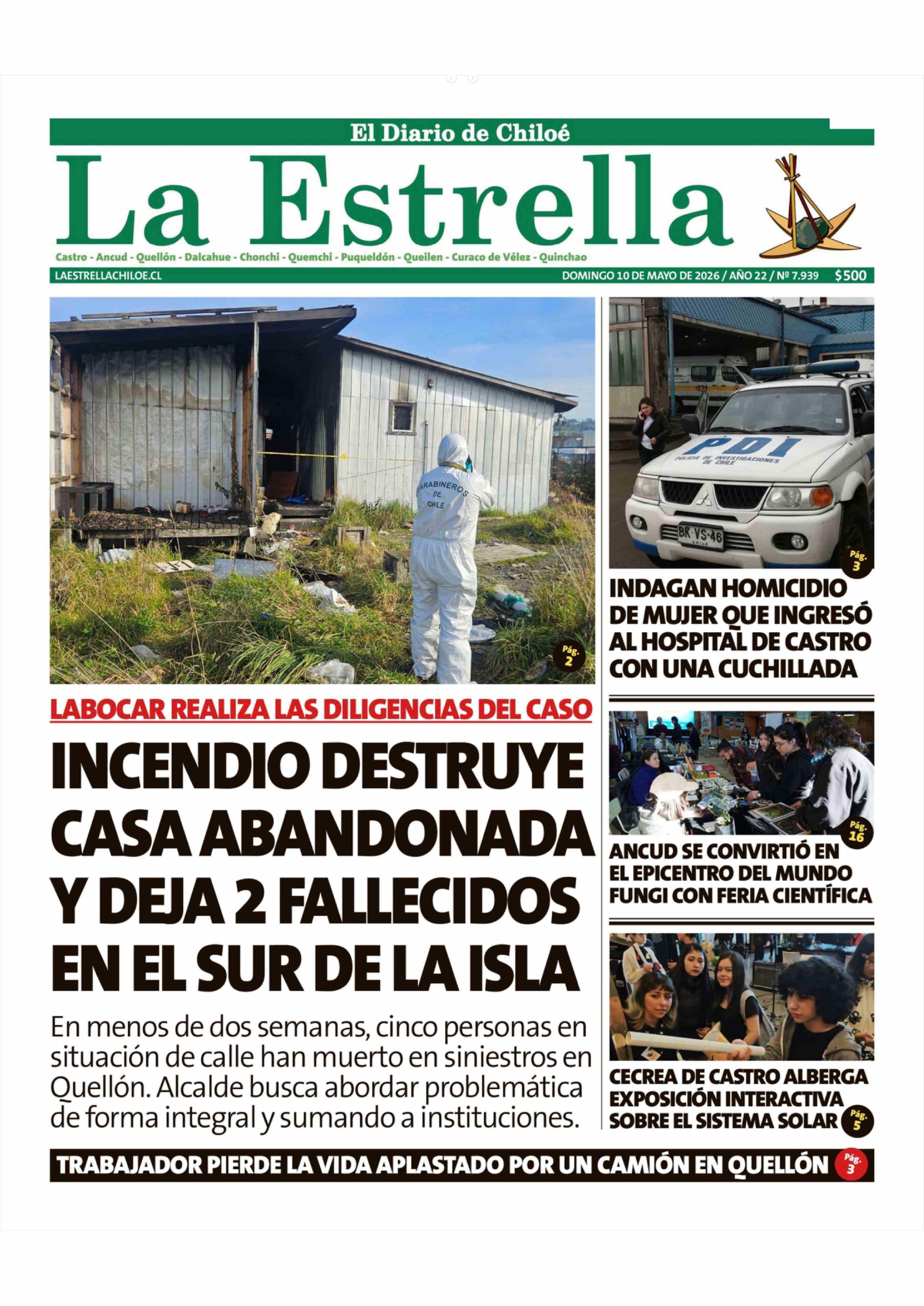 El Diario de Chiloé

La Estrella

Castro - Ancud - Quellón - Dalcahue - Chonchi - Quemchi - Puqueldón - Queilen - Curaco de Vélez - Quinchao

LAESTRELLACHILOE.CL

DOMINGO 10 DE MAYO DE 2026 / AÑO 22 / Nº 7.939 $500

Pág. 2

LABOCAR REALIZA LAS DILIGENCIAS DEL CASO

INCENDIO DESTRUYE CASA ABANDONADA Y DEJA 2 FALLECIDOS EN EL SUR DE LA ISLA

En menos de dos semanas, cinco personas en situación de calle han muerto en siniestros en Quellón. Alcalde busca abordar problemática de forma integral y sumando a instituciones.

Pág. 3

INDAGAN HOMICIDIO DE MUJER QUE INGRESÓ AL HOSPITAL DE CASTRO CON UNA CUCHILLADA

Pág. 16

ANCUD SE CONVIRTIÓ EN EL EPICENTRO DEL MUNDO FUNGI CON FERIA CIENTÍFICA

CECREA DE CASTRO ALBERGA EXPOSICIÓN INTERACTIVA SOBRE EL SISTEMA SOLAR

Pág. 5

TRABAJADOR PIERDE LA VIDA APLASTADO POR UN CAMIÓN EN QUELLÓN

Pág. 3